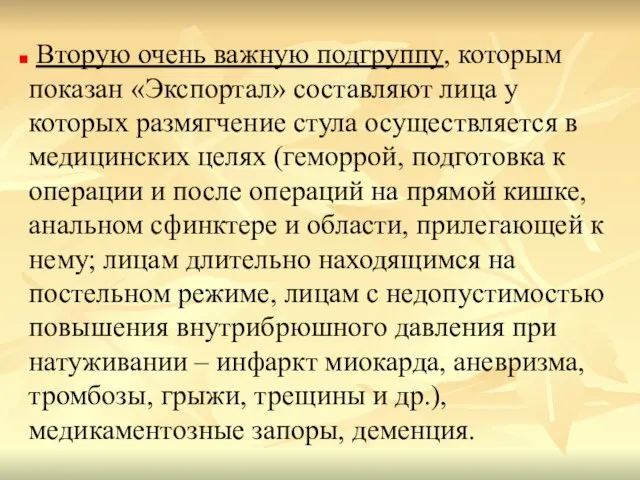 Вторую очень важную подгруппу, которым показан «Экспортал» составляют лица у которых размягчение стула осуществляется в медицинских целях (геморрой, подготовка к операции и после операций на прямой кишке, анальном сфинктере и области, прилегающей к нему; лицам длительно находящимся на постельном режиме, лицам с недопустимостью повышения внутрибрюшного давления при натуживании – инфаркт миокарда, аневризма, тромбозы, грыжи, трещины и др.), медикаментозные запоры, деменция.